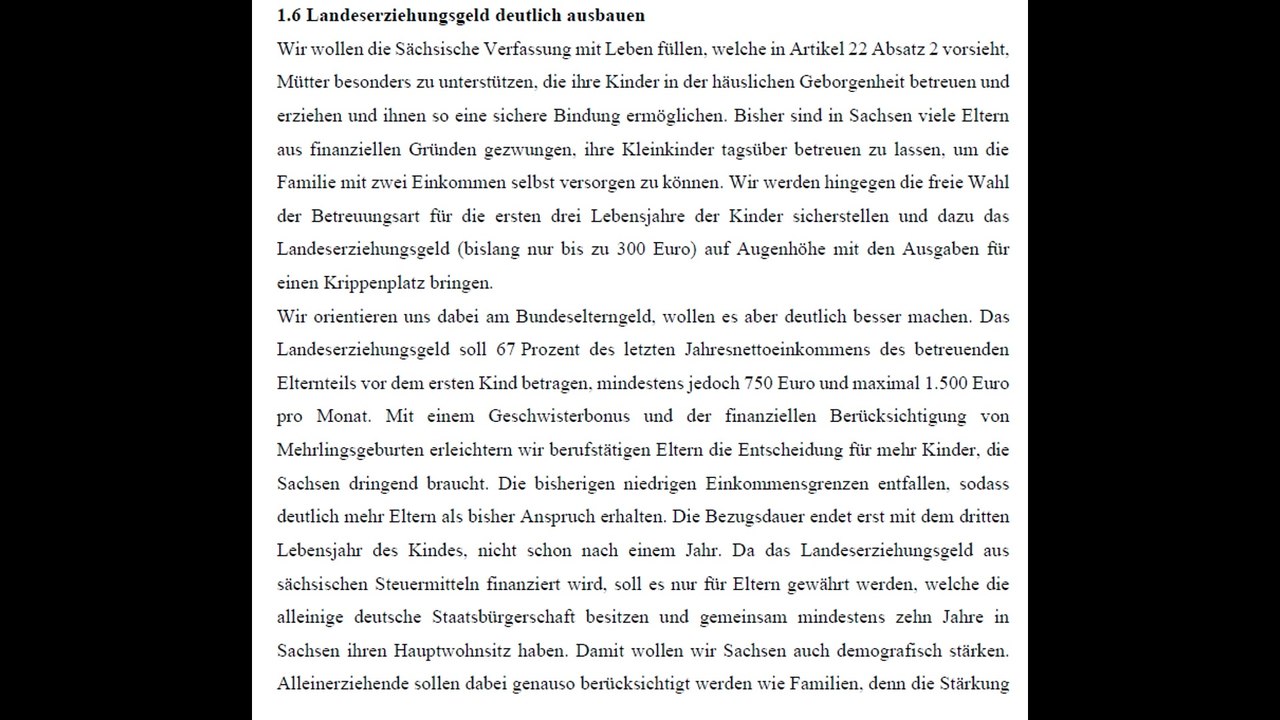 1.6 Landeserziehungsgeld deutlich ausbauen

Wir wollen die Sächsische Verfassung mit Leben füllen, welche in Artikel 22 Absatz 2 vorsieht, Mütter besonders zu unterstützen, die ihre Kinder in der häuslichen Geborgenheit betreuen und erziehen und ihnen so eine sichere Bindung ermöglichen. Bisher sind in Sachsen viele Eltern aus finanziellen Gründen gezwungen, ihre Kleinkinder tagsüber betreuen zu lassen, um die Familie mit zwei Einkommen selbst versorgen zu können. Wir werden hingegen die freie Wahl der Betreuungsart für die ersten drei Lebensjahre der Kinder sicherstellen und dazu das Landeserziehungsgeld (bislang nur bis zu 300 Euro) auf Augenhöhe mit den Ausgaben für einen Krippenplatz bringen.

Wir orientieren uns dabei am Bundeselterngeld, wollen es aber deutlich besser machen. Das Landeserziehungsgeld soll 67 Prozent des letzten Jahresnettoeinkommens des betreuenden Elternteils vor dem ersten Kind betragen, mindestens jedoch 750 Euro und maximal 1.500 Euro pro Monat. Mit einem Geschwisterbonus und der finanziellen Berücksichtigung von Mehrlingsgeburten erleichtern wir berufstätigen Eltern die Entscheidung für mehr Kinder, die Sachsen dringend braucht. Die bisherigen niedrigen Einkommensgrenzen entfallen, sodass deutlich mehr Eltern als bisher Anspruch erhalten. Die Bezugsdauer endet erst mit dem dritten Lebensjahr des Kindes, nicht schon nach einem Jahr. Da das Landeserziehungsgeld aus sächsischen Steuermitteln finanziert wird, soll es nur für Eltern gewährt werden, welche die alleinige deutsche Staatsbürgerschaft besitzen und gemeinsam mindestens zehn Jahre in Sachsen ihren Hauptwohnsitz haben. Damit wollen wir Sachsen auch demografisch stärken. Alleinerziehende sollen dabei genauso berücksichtigt werden wie Familien, denn die Stärkung